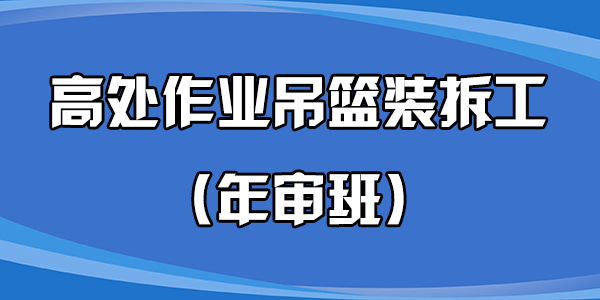 高处作业吊篮装拆工

（年审班）